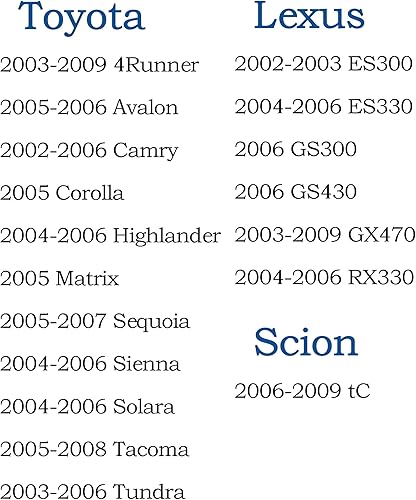 Toyota

2003-2009 4Runner

2005-2006 Avalon

2002-2006 Camry

2005 Corolla

2004-2006 Highlander

2005 Matrix

2005-2007 Sequoia

2004-2006 Sienna

2004-2006 Solara

2005-2008 Tacoma

2003-2006 Tundra

Lexus

2002-2003 ES300

2004-2006 ES330

2006 GS300

2006 GS430

2003-2009 GX470

2004-2006 RX330

Scion

2006-2009 tC